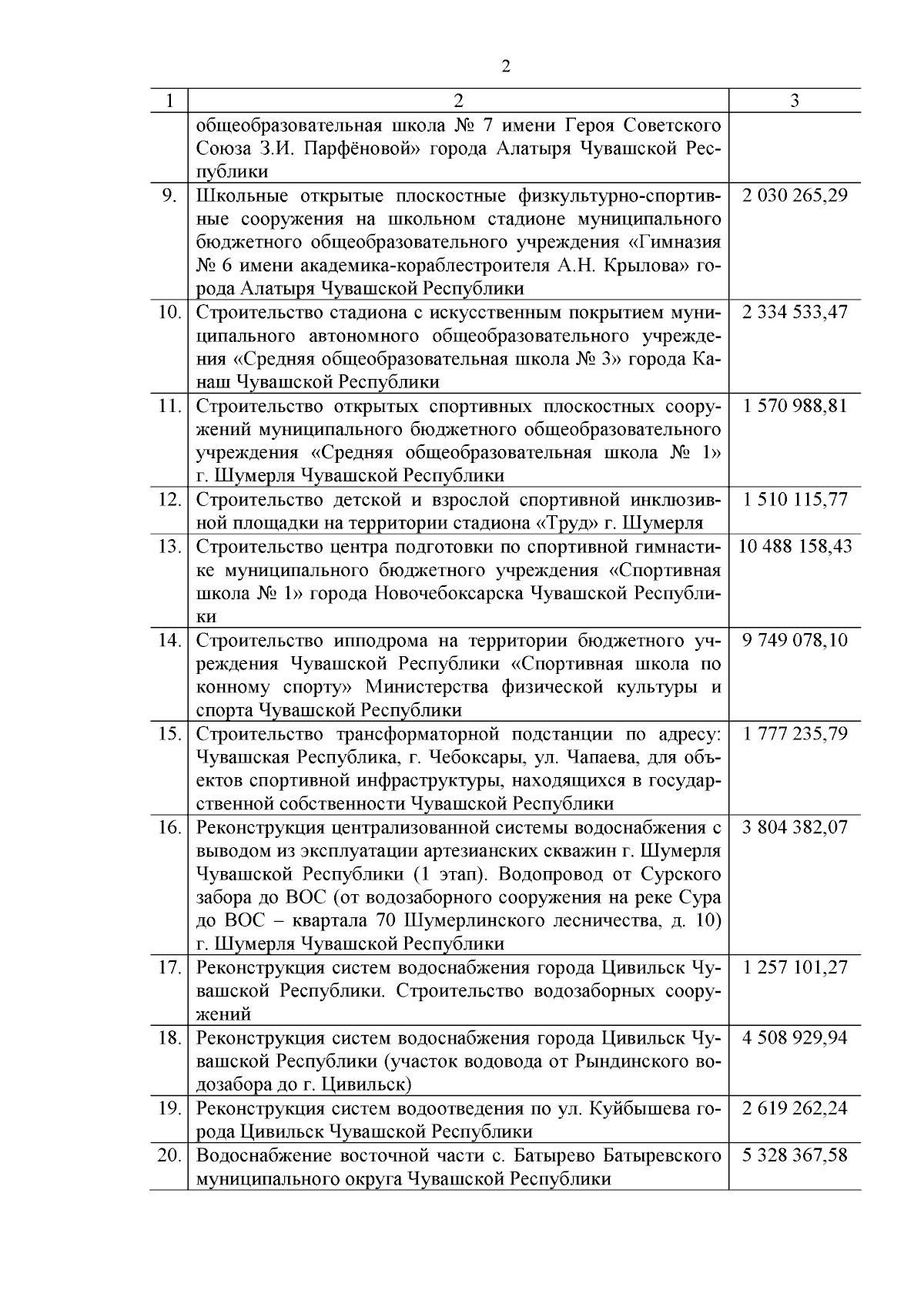 2

| 1 | 2 | 3 |
|---|---|---|
| | общеобразовательная школа № 7 имени Героя Советского Союза З.И. Парфёновой» города Алатыря Чувашской Республики | |
| 9. | Школьные открытые плоскостные физкультурно-спортивные сооружения на школьном стадионе муниципального бюджетного общеобразовательного учреждения «Гимназия № 6 имени академика-кораблестроителя А.Н. Крылова» города Алатыря Чувашской Республики | 2 030 265,29 |
| 10. | Строительство стадиона с искусственным покрытием муниципального автономного общеобразовательного учреждения «Средняя общеобразовательная школа № 3» города Канаш Чувашской Республики | 2 334 533,47 |
| 11. | Строительство открытых спортивных плоскостных сооружений муниципального бюджетного общеобразовательного учреждения «Средняя общеобразовательная школа № 1» г. Шумерля Чувашской Республики | 1 570 988,81 |
| 12. | Строительство детской и взрослой спортивной инклюзивной площадки на территории стадиона «Труд» г. Шумерля | 1 510 115,77 |
| 13. | Строительство центра подготовки по спортивной гимнастике муниципального бюджетного учреждения «Спортивная школа № 1» города Новочебоксарска Чувашской Республики | 10 488 158,43 |
| 14. | Строительство ипподрома на территории бюджетного учреждения Чувашской Республики «Спортивная школа по конному спорту» Министерства физической культуры и спорта Чувашской Республики | 9 749 078,10 |
| 15. | Строительство трансформаторной подстанции по адресу: Чувашская Республика, г. Чебоксары, ул. Чапаева, для объектов спортивной инфраструктуры, находящихся в государственной собственности Чувашской Республики | 1 777 235,79 |
| 16. | Реконструкция централизованной системы водоснабжения с выводом из эксплуатации артезианских скважин г. Шумерля Чувашской Республики (1 этап). Водопровод от Сурского забора до ВОС (от водозаборного сооружения на реке Сура до ВОС – квартала 70 Шумерлинского лесничества, д. 10) г. Шумерля Чувашской Республики | 3 804 382,07 |
| 17. | Реконструкция систем водоснабжения города Цивильск Чувашской Республики. Строительство водозаборных сооружений | 1 257 101,27 |
| 18. | Реконструкция систем водоснабжения города Цивильск Чувашской Республики (участок водовода от Рындинского водозабора до г. Цивильск) | 4 508 929,94 |
| 19. | Реконструкция систем водоотведения по ул. Куйбышева города Цивильск Чувашской Республики | 2 619 262,24 |
| 20. | Водоснабжение восточной части с. Батырево Батыревского муниципального округа Чувашской Республики | 5 328 367,58 |